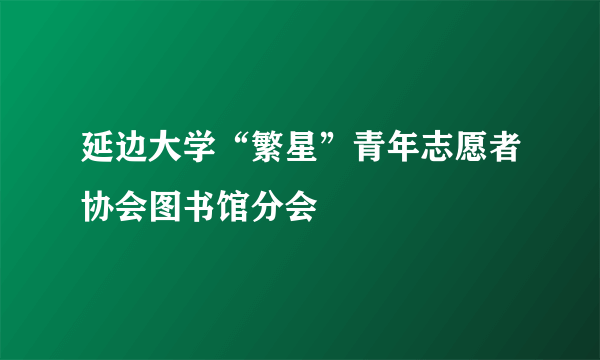 延边大学“繁星”青年志愿者协会图书馆分会